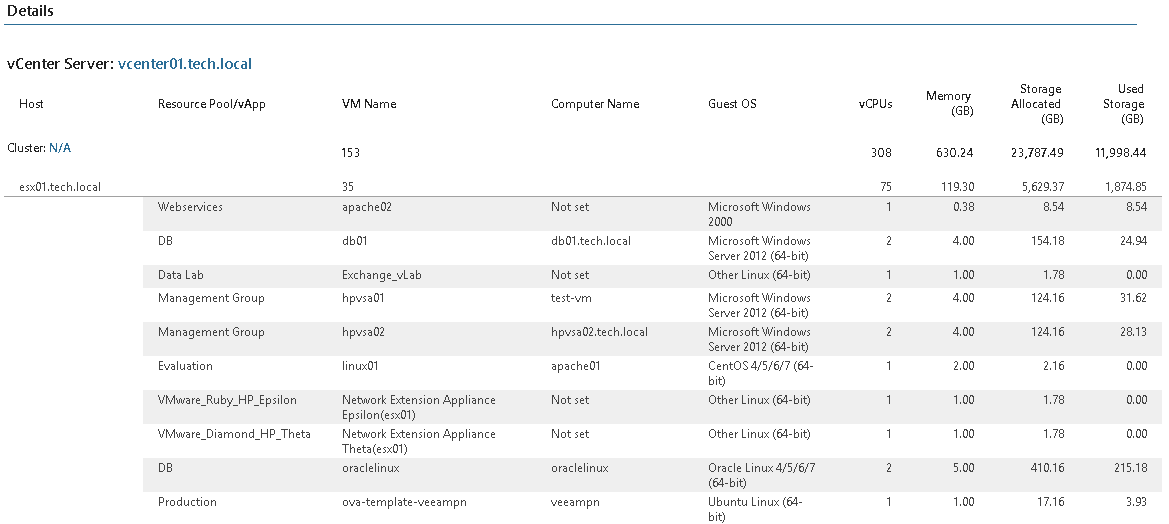 Details

vCenter Server: vcenter01.tech.local

| Host | Resource Pool/vApp | VM Name | Computer Name | Guest OS | vCPUs | Memory (GB) | Storage Allocated (GB) | Used Storage (GB) |
|---|---|---|---|---|---|---|---|---|
| Cluster: N/A | | 153 | | | 308 | 630.24 | 23,787.49 | 11,998.44 |
| esx01.tech.local | | 35 | | | 75 | 119.30 | 5,629.37 | 1,874.85 |
| | Webservices | apache02 | Not set | Microsoft Windows 2000 | 1 | 0.38 | 8.54 | 8.54 |
| | DB | db01 | db01.tech.local | Microsoft Windows Server 2012 (64-bit) | 2 | 4.00 | 154.18 | 24.94 |
| | Data Lab | Exchange_vLab | Not set | Other Linux (64-bit) | 1 | 1.00 | 1.78 | 0.00 |
| | Management Group | hpvsa01 | test-vm | Microsoft Windows Server 2012 (64-bit) | 2 | 4.00 | 124.16 | 31.62 |
| | Management Group | hpvsa02 | hpvsa02.tech.local | Microsoft Windows Server 2012 (64-bit) | 2 | 4.00 | 124.16 | 28.13 |
| | Evaluation | linux01 | apache01 | CentOS 4/5/6/7 (64-bit) | 1 | 2.00 | 2.16 | 0.00 |
| | VMware_Ruby_HP_Epsilon | Network Extension Appliance Epsilon(esx01) | Not set | Other Linux (64-bit) | 1 | 1.00 | 1.78 | 0.00 |
| | VMware_Diamond_HP_Theta | Network Extension Appliance Theta(esx01) | Not set | Other Linux (64-bit) | 1 | 1.00 | 1.78 | 0.00 |
| | DB | oraclelinux | oraclelinux | Oracle Linux 4/5/6/7 (64-bit) | 2 | 5.00 | 410.16 | 215.18 |
| | Production | ova-template-veeampn | veeampn | Ubuntu Linux (64-bit) | 1 | 1.00 | 17.16 | 3.93 |